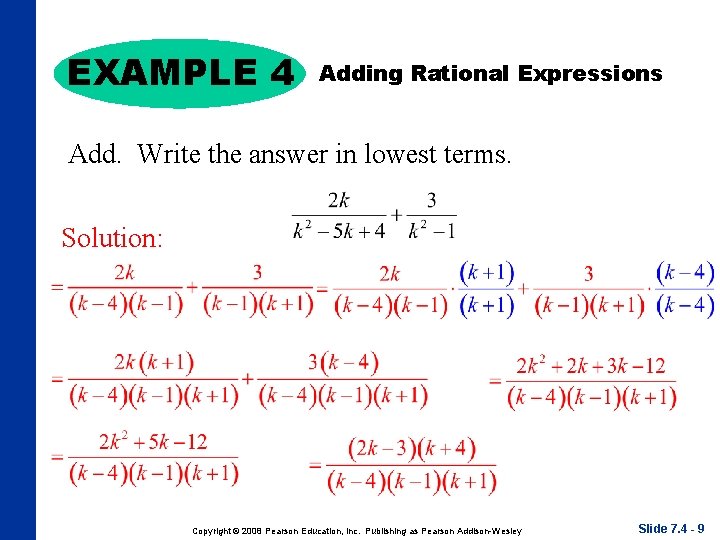 EXAMPLE 4 Adding Rational Expressions

Add. Write the answer in lowest terms.

$\frac{2k}{k^2-5k+4}+\frac{3}{k^2-1}$

Solution:

$=\frac{2k}{(k-4)(k-1)}+\frac{3}{(k-1)(k+1)}=\frac{2k}{(k-4)(k-1)}\cdot\frac{(k+1)}{(k+1)}+\frac{3}{(k-1)(k+1)}\cdot\frac{(k-4)}{(k-4)}$

$=\frac{2k(k+1)}{(k-4)(k-1)(k+1)}+\frac{3(k-4)}{(k-4)(k-1)(k+1)}$ $=\frac{2k^2+2k+3k-12}{(k-4)(k-1)(k+1)}$

$=\frac{2k^2+5k-12}{(k-4)(k-1)(k+1)}$ $=\frac{(2k-3)(k+4)}{(k-4)(k-1)(k+1)}$

Copyright © 2008 Pearson Education, Inc. Publishing as Pearson Addison-Wesley

Slide 7.4 - 9